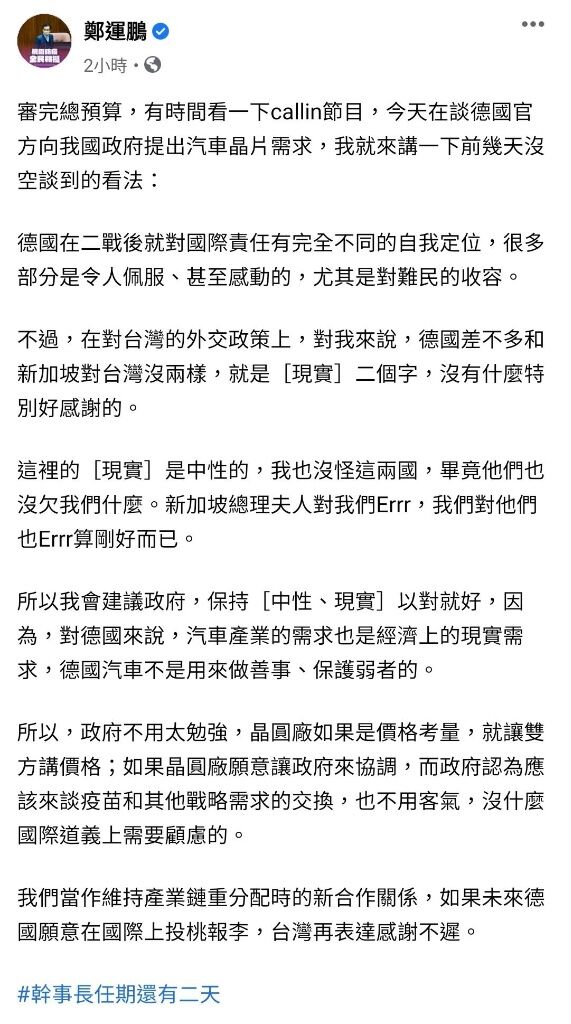 鄭運鵬
2小時 ·

審完總預算，有時間看一下callin節目，今天在談德國官方向我國政府提出汽車晶片需求，我就來講一下前幾天沒空談到的看法：

德國在二戰後就對國際責任有完全不同的自我定位，很多部分是令人佩服、甚至感動的，尤其是對難民的收容。

不過，在對台灣的外交政策上，對我來說，德國差不多和新加坡對台灣沒兩樣，就是［現實］二個字，沒有什麼特別好感謝的。

這裡的［現實］是中性的，我也沒怪這兩國，畢竟他們也沒欠我們什麼。新加坡總理夫人對我們Errr，我們對他們也Errr算剛好而已。

所以我會建議政府，保持［中性、現實］以對就好，因為，對德國來說，汽車產業的需求也是經濟上的現實需求，德國汽車不是用來做善事、保護弱者的。

所以，政府不用太勉強，晶圓廠如果是價格考量，就讓雙方講價格；如果晶圓廠願意讓政府來協調，而政府認為應該來談疫苗和其他戰略需求的交換，也不用客氣，沒什麼國際道義上需要顧慮的。

我們當作維持產業鏈重分配時的新合作關係，如果未來德國願意在國際上投桃報李，台灣再表達感謝不遲。

#幹事長任期還有二天